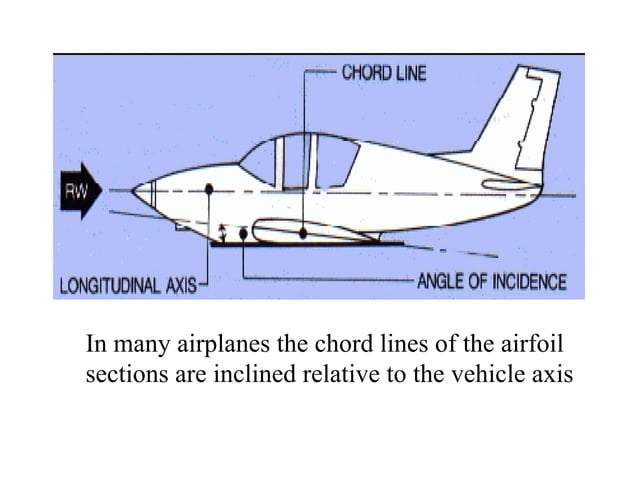 CHORD LINE

RW

LONGITUDINAL AXIS

ANGLE OF INCIDENCE

In many airplanes the chord lines of the airfoil sections are inclined relative to the vehicle axis